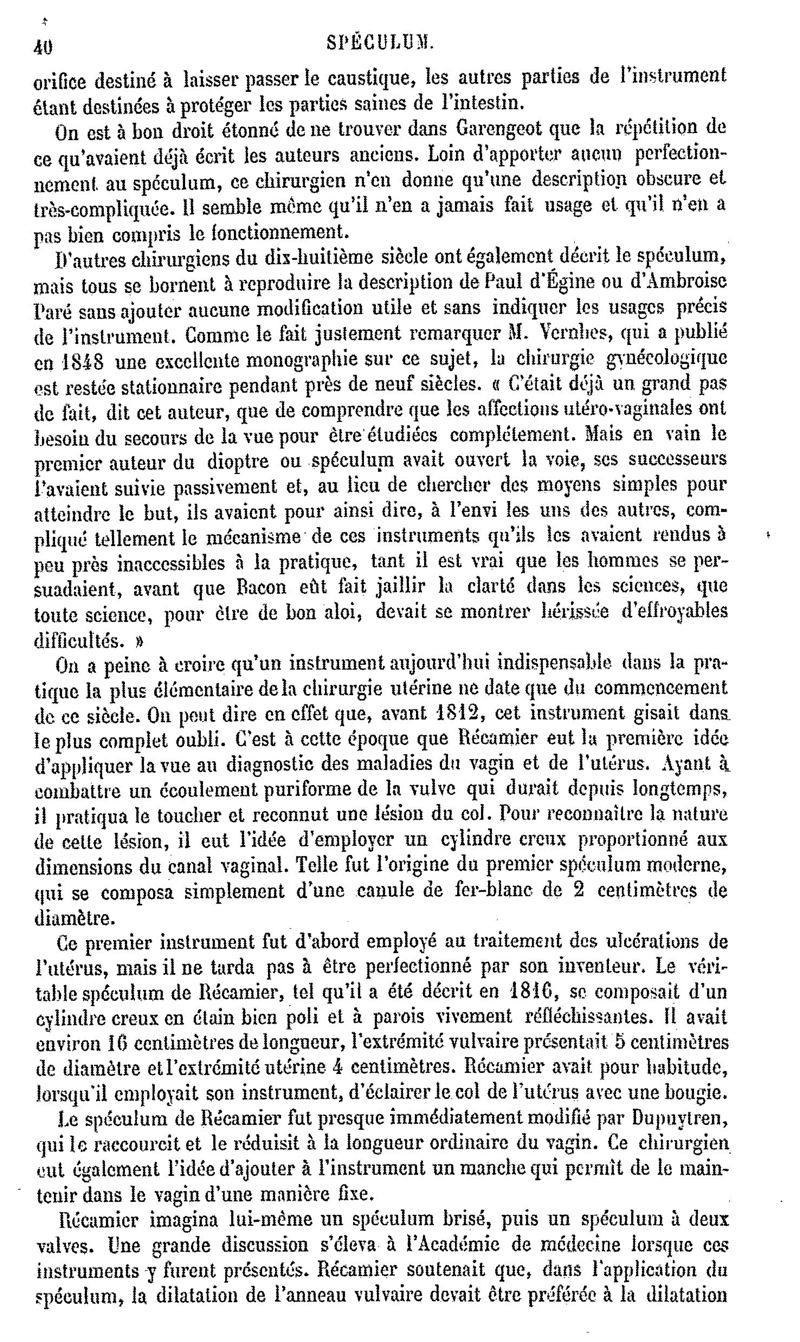 40 SPÉCULUM.

orifice destiné à laisser passer le caustique, les autres parties de l'instrument étant destinées à protéger les parties saines de l'intestin.

On est à bon droit étonné de ne trouver dans Garengeot que la répétition de ce qu'avaient déjà écrit les auteurs anciens. Loin d'apporter aucun perfectionnement au spéculum, ce chirurgien n'en donne qu'une description obscure et très-compliquée. Il semble même qu'il n'en a jamais fait usage et qu'il n'en a pas bien compris le fonctionnement.

D'autres chirurgiens du dix-huitième siècle ont également décrit le spéculum, mais tous se bornent à reproduire la description de Paul d'Égine ou d'Ambroise Paré sans ajouter aucune modification utile et sans indiquer les usages précis de l'instrument. Comme le fait justement remarquer M. Vernhes, qui a publié en 1848 une excellente monographie sur ce sujet, la chirurgie gynécologique est restée stationnaire pendant près de neuf siècles. « C'était déjà un grand pas de fait, dit cet auteur, que de comprendre que les affections utéro-vaginales ont besoin du secours de la vue pour être étudiées complétement. Mais en vain le premier auteur du dioptre ou spéculum avait ouvert la voie, ses successeurs l'avaient suivie passivement et, au lieu de chercher des moyens simples pour atteindre le but, ils avaient pour ainsi dire, à l'envi les uns des autres, compliqué tellement le mécanisme de ces instruments qu'ils les avaient rendus à peu près inaccessibles à la pratique, tant il est vrai que les hommes se persuadaient, avant que Bacon eût fait jaillir la clarté dans les sciences, que toute science, pour être de bon aloi, devait se montrer hérissée d'effroyables difficultés. »

On a peine à croire qu'un instrument aujourd'hui indispensable dans la pratique la plus élémentaire de la chirurgie utérine ne date que du commencement de ce siècle. On peut dire en effet que, avant 1812, cet instrument gisait dans le plus complet oubli. C'est à cette époque que Récamier eut la première idée d'appliquer la vue au diagnostic des maladies du vagin et de l'utérus. Ayant à combattre un écoulement puriforme de la vulve qui durait depuis longtemps, il pratiqua le toucher et reconnut une lésion du col. Pour reconnaître la nature de cette lésion, il eut l'idée d'employer un cylindre creux proportionné aux dimensions du canal vaginal. Telle fut l'origine du premier spéculum moderne, qui se composa simplement d'une canule de fer-blanc de 2 centimètres de diamètre.

Ce premier instrument fut d'abord employé au traitement des ulcérations de l'utérus, mais il ne tarda pas à être perfectionné par son inventeur. Le véritable spéculum de Récamier, tel qu'il a été décrit en 1816, se composait d'un cylindre creux en étain bien poli et à parois vivement réfléchissantes. Il avait environ 16 centimètres de longueur, l'extrémité vulvaire présentait 5 centimètres de diamètre et l'extrémité utérine 4 centimètres. Récamier avait pour habitude, lorsqu'il employait son instrument, d'éclairer le col de l'utérus avec une bougie.

Le spéculum de Récamier fut presque immédiatement modifié par Dupuytren, qui le raccourcit et le réduisit à la longueur ordinaire du vagin. Ce chirurgien eut également l'idée d'ajouter à l'instrument un manche qui permît de le maintenir dans le vagin d'une manière fixe.

Récamier imagina lui-même un spéculum brisé, puis un spéculum à deux valves. Une grande discussion s'éleva à l'Académie de médecine lorsque ces instruments y furent présentés. Récamier soutenait que, dans l'application du spéculum, la dilatation de l'anneau vulvaire devait être préférée à la dilatation